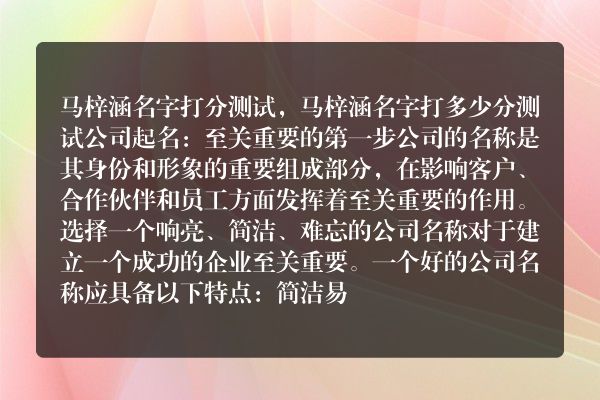 马梓涵名字打分测试，马梓涵名字打多少分测试公司起名：至关重要的第一步公司的名称是其身份和形象的重要组成部分，在影响客户、合作伙伴和员工方面发挥着至关重要的作用。选择一个响亮、简洁、难忘的公司名称对于建立一个成功的企业至关重要。一个好的公司名称应具备以下特点：简洁易